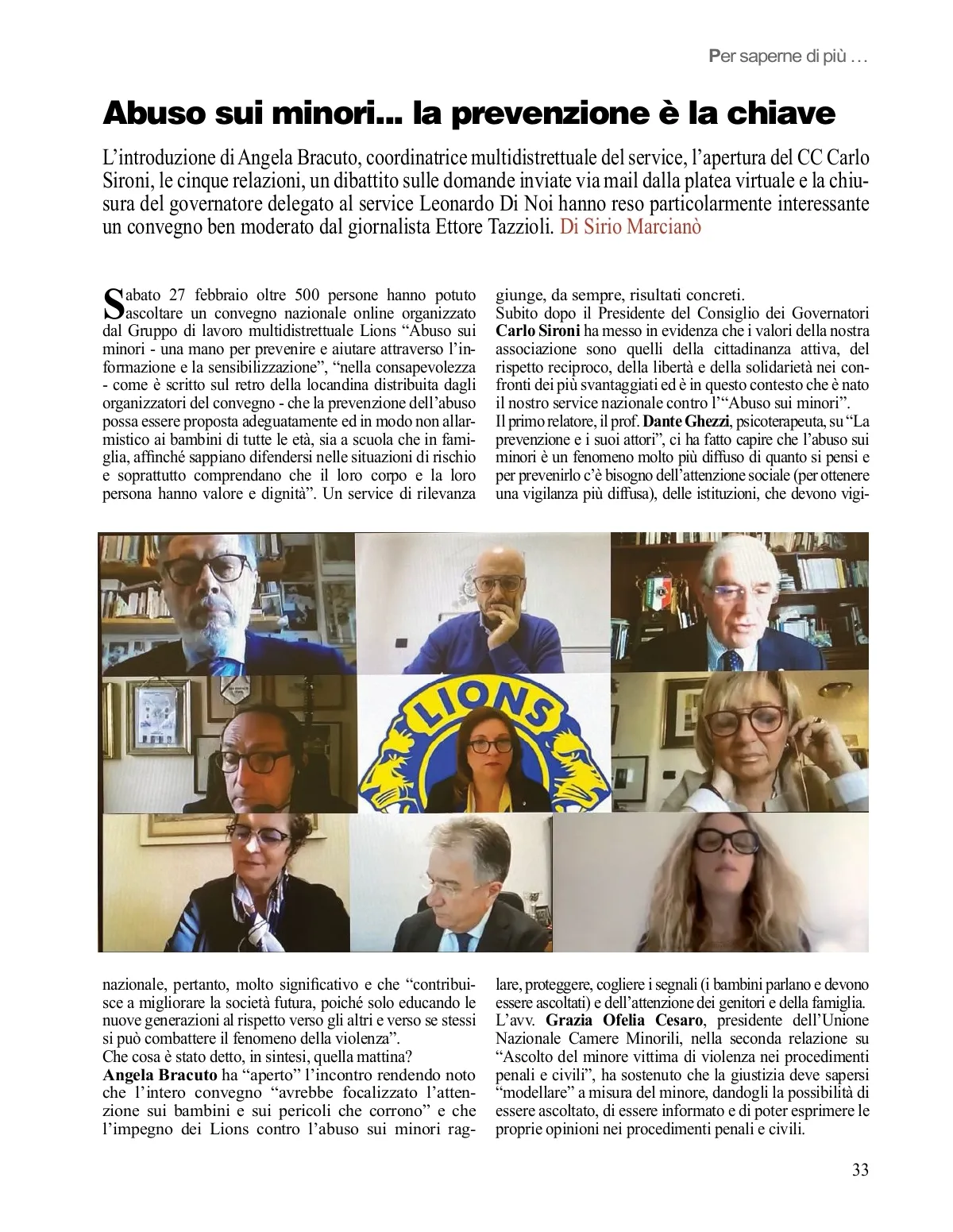 Per saperne di più …

Abuso sui minori... la prevenzione è la chiave

L'introduzione di Angela Bracuto, coordinatrice multidistrettuale del service, l'apertura del CC Carlo Sironi, le cinque relazioni, un dibattito sulle domande inviate via mail dalla platea virtuale e la chiusura del governatore delegato al service Leonardo Di Noi hanno reso particolarmente interessante un convegno ben moderato dal giornalista Ettore Tazzioli. Di Sirio Marcianò

Sabato 27 febbraio oltre 500 persone hanno potuto ascoltare un convegno nazionale online organizzato dal Gruppo di lavoro multidistrettuale Lions "Abuso sui minori - una mano per prevenire e aiutare attraverso l'informazione e la sensibilizzazione", "nella consapevolezza - come è scritto sul retro della locandina distribuita dagli organizzatori del convegno - che la prevenzione dell'abuso possa essere proposta adeguatamente ed in modo non allarmistico ai bambini di tutte le età, sia a scuola che in famiglia, affinché sappiano difendersi nelle situazioni di rischio e soprattutto comprendano che il loro corpo e la loro persona hanno valore e dignità". Un service di rilevanza nazionale, pertanto, molto significativo e che "contribuisce a migliorare la società futura, poiché solo educando le nuove generazioni al rispetto verso gli altri e verso se stessi si può combattere il fenomeno della violenza".
Che cosa è stato detto, in sintesi, quella mattina?
Angela Bracuto ha "aperto" l'incontro rendendo noto che l'intero convegno "avrebbe focalizzato l'attenzione sui bambini e sui pericoli che corrono" e che l'impegno dei Lions contro l'abuso sui minori raggiunge, da sempre, risultati concreti.
Subito dopo il Presidente del Consiglio dei Governatori Carlo Sironi ha messo in evidenza che i valori della nostra associazione sono quelli della cittadinanza attiva, del rispetto reciproco, della libertà e della solidarietà nei confronti dei più svantaggiati ed è in questo contesto che è nato il nostro service nazionale contro l'"Abuso sui minori".
Il primo relatore, il prof. Dante Ghezzi, psicoterapeuta, su "La prevenzione e i suoi attori", ci ha fatto capire che l'abuso sui minori è un fenomeno molto più diffuso di quanto si pensi e per prevenirlo c'è bisogno dell'attenzione sociale (per ottenere una vigilanza più diffusa), delle istituzioni, che devono vigilare, proteggere, cogliere i segnali (i bambini parlano e devono essere ascoltati) e dell'attenzione dei genitori e della famiglia.
L'avv. Grazia Ofelia Cesaro, presidente dell'Unione Nazionale Camere Minorili, nella seconda relazione su "Ascolto del minore vittima di violenza nei procedimenti penali e civili", ha sostenuto che la giustizia deve sapersi "modellare" a misura del minore, dandogli la possibilità di essere ascoltato, di essere informato e di poter esprimere le proprie opinioni nei procedimenti penali e civili.

LIONS

33